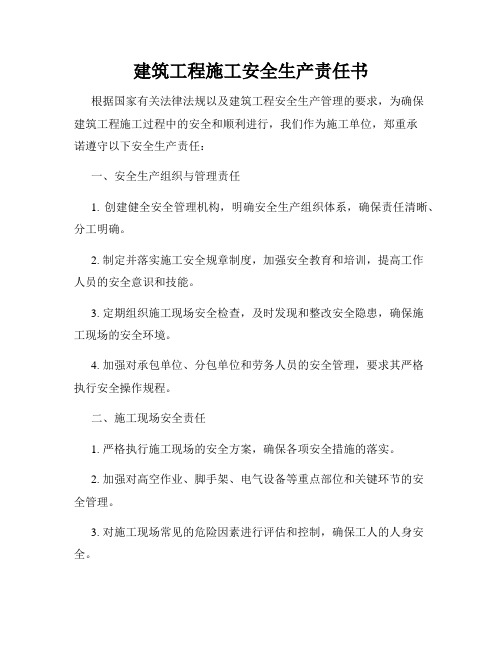 建筑工程施工安全生产责任书

根据国家有关法律法规以及建筑工程安全生产管理的要求，为确保建筑工程施工过程中的安全和顺利进行，我们作为施工单位，郑重承诺遵守以下安全生产责任：

一、安全生产组织与管理责任

1. 创建健全安全管理机构，明确安全生产组织体系，确保责任清晰、分工明确。

2. 制定并落实施工安全规章制度，加强安全教育和培训，提高工作人员的安全意识和技能。

3. 定期组织施工现场安全检查，及时发现和整改安全隐患，确保施工现场的安全环境。

4. 加强对承包单位、分包单位和劳务人员的安全管理，要求其严格执行安全操作规程。

二、施工现场安全责任

1. 严格执行施工现场的安全方案，确保各项安全措施的落实。

2. 加强对高空作业、脚手架、电气设备等重点部位和关键环节的安全管理。

3. 对施工现场常见的危险因素进行评估和控制，确保工人的人身安全。